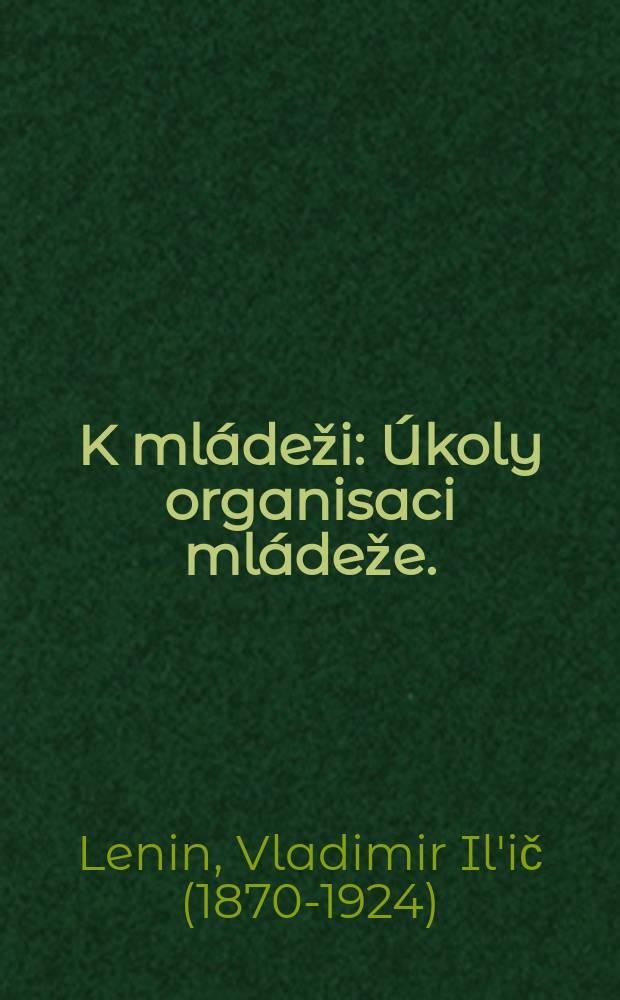 K mládeži: Úkoly organisaci mládeže.

Lenin, Vladimir Il'ič (1870-1924)